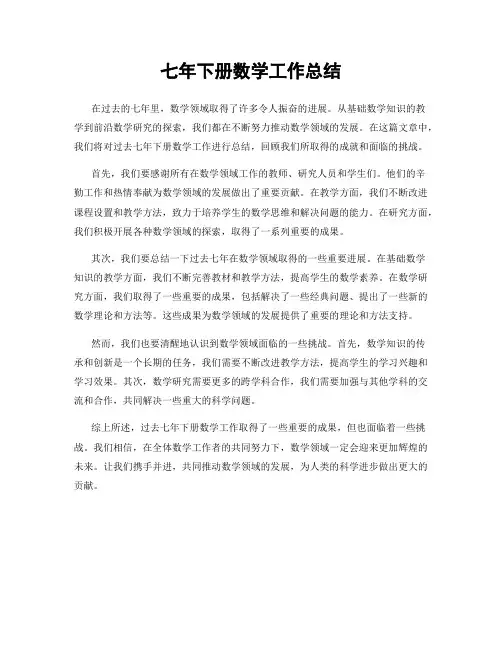 七年下册数学工作总结

在过去的七年里，数学领域取得了许多令人振奋的进展。从基础数学知识的教学到前沿数学研究的探索，我们都在不断努力推动数学领域的发展。在这篇文章中，我们将对过去七年下册数学工作进行总结，回顾我们所取得的成就和面临的挑战。

首先，我们要感谢所有在数学领域工作的教师、研究人员和学生们。他们的辛勤工作和热情奉献为数学领域的发展做出了重要贡献。在教学方面，我们不断改进课程设置和教学方法，致力于培养学生的数学思维和解决问题的能力。在研究方面，我们积极开展各种数学领域的探索，取得了一系列重要的成果。

其次，我们要总结一下过去七年在数学领域取得的一些重要进展。在基础数学知识的教学方面，我们不断完善教材和教学方法，提高学生的数学素养。在数学研究方面，我们取得了一些重要的成果，包括解决了一些经典问题、提出了一些新的数学理论和方法等。这些成果为数学领域的发展提供了重要的理论和方法支持。

然而，我们也要清醒地认识到数学领域面临的一些挑战。首先，数学知识的传承和创新是一个长期的任务，我们需要不断改进教学方法，提高学生的学习兴趣和学习效果。其次，数学研究需要更多的跨学科合作，我们需要加强与其他学科的交流和合作，共同解决一些重大的科学问题。

综上所述，过去七年下册数学工作取得了一些重要的成果，但也面临着一些挑战。我们相信，在全体数学工作者的共同努力下，数学领域一定会迎来更加辉煌的未来。让我们携手并进，共同推动数学领域的发展，为人类的科学进步做出更大的贡献。